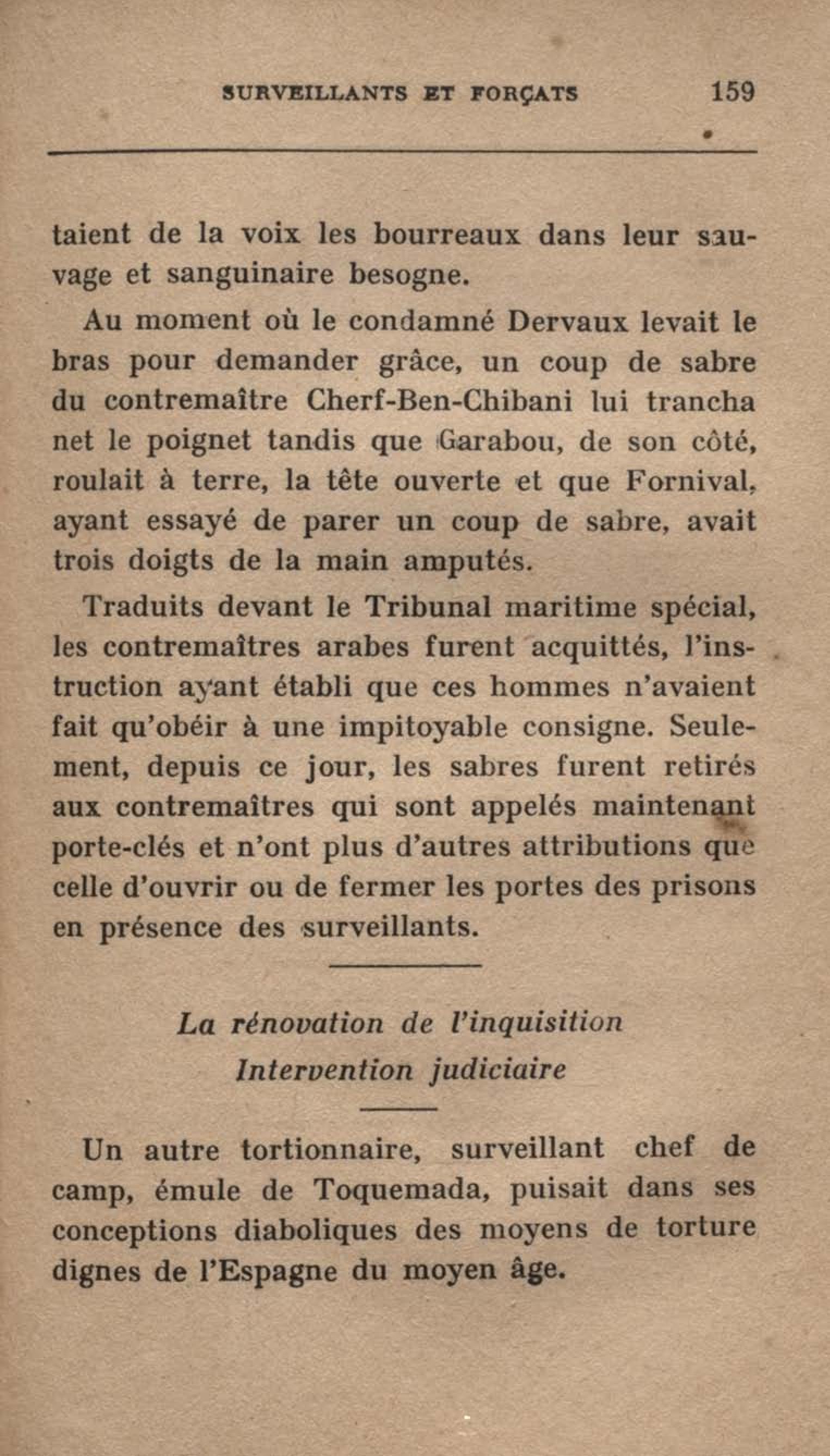 SURVEILLANTS ET FORÇATS 159

taient de la voix les bourreaux dans leur sauvage et sanguinaire besogne.

Au moment où le condamné Dervaux levait le bras pour demander grâce, un coup de sabre du contremaître Cherf-Ben-Chibani lui trancha net le poignet tandis que Garabou, de son côté, roulait à terre, la tête ouverte et que Fornival, ayant essayé de parer un coup de sabre, avait trois doigts de la main amputés.

Traduits devant le Tribunal maritime spécial, les contremaîtres arabes furent acquittés, l'instruction ayant établi que ces hommes n'avaient fait qu'obéir à une impitoyable consigne. Seulement, depuis ce jour, les sabres furent retirés aux contremaîtres qui sont appelés maintenant porte-clés et n'ont plus d'autres attributions que celle d'ouvrir ou de fermer les portes des prisons en présence des surveillants.

La rénovation de l'inquisition
Intervention judiciaire

Un autre tortionnaire, surveillant chef de camp, émule de Toquemada, puisait dans ses conceptions diaboliques des moyens de torture dignes de l'Espagne du moyen âge.